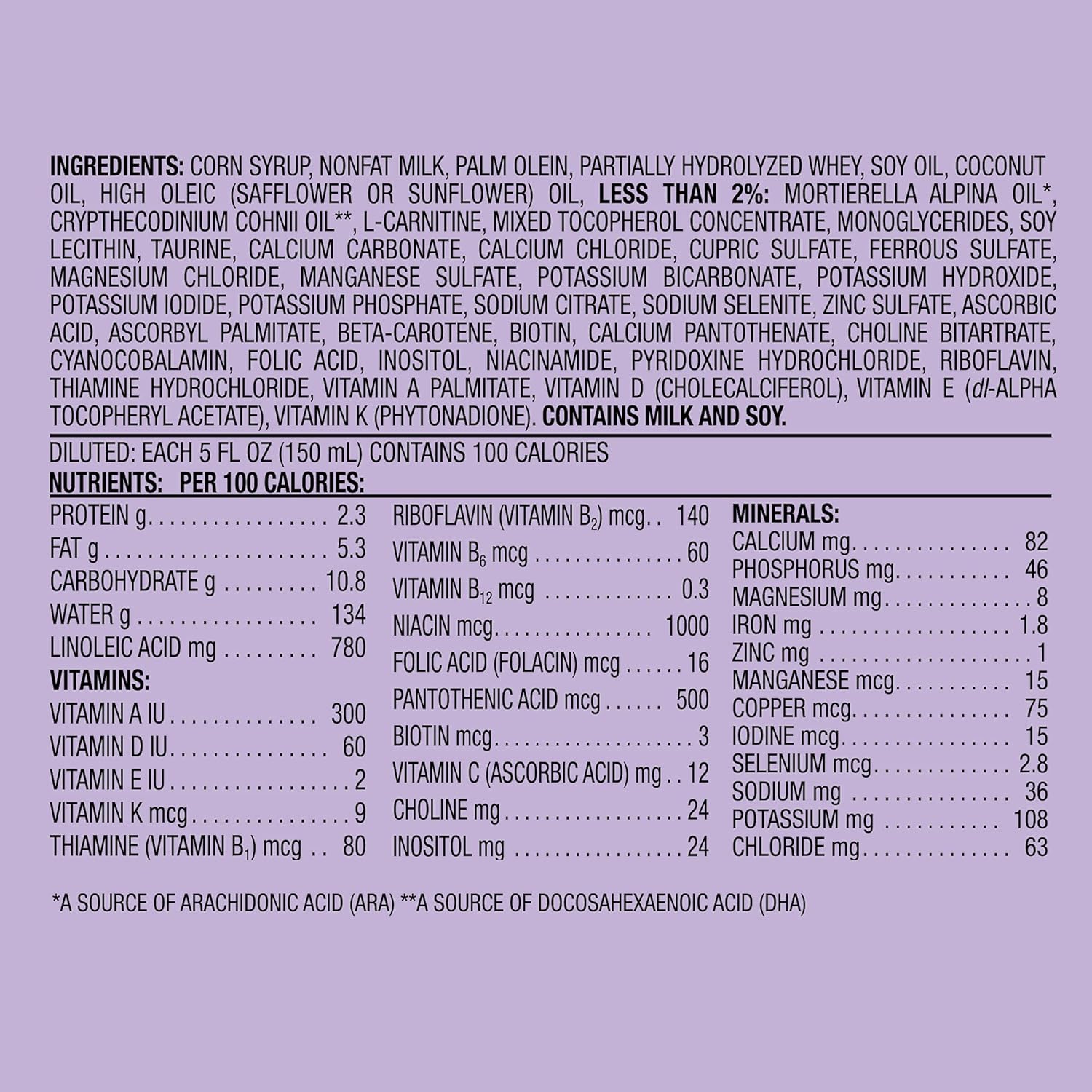 INGREDIENTS: CORN SYRUP, NONFAT MILK, PALM OLEIN, PARTIALLY HYDROLYZED WHEY, SOY OIL, COCONUT OIL, HIGH OLEIC (SAFFLOWER OR SUNFLOWER) OIL, LESS THAN 2%: MORTIERELLA ALPINA OIL*, CRYPTHECODINIUM COHNII OIL**, L-CARNITINE, MIXED TOCOPHEROL CONCENTRATE, MONOGLYCERIDES, SOY LECITHIN, TAURINE, CALCIUM CARBONATE, CALCIUM CHLORIDE, CUPRIC SULFATE, FERROUS SULFATE, MAGNESIUM CHLORIDE, MANGANESE SULFATE, POTASSIUM BICARBONATE, POTASSIUM HYDROXIDE, POTASSIUM IODIDE, POTASSIUM PHOSPHATE, SODIUM CITRATE, SODIUM SELENITE, ZINC SULFATE, ASCORBIC ACID, ASCORBYL PALMITATE, BETA-CAROTENE, BIOTIN, CALCIUM PANTOTHENATE, CHOLINE BITARTRATE, CYANOCOBALAMIN, FOLIC ACID, INOSITOL, NIACINAMIDE, PYRIDOXINE HYDROCHLORIDE, RIBOFLAVIN, THIAMINE HYDROCHLORIDE, VITAMIN A PALMITATE, VITAMIN D (CHOLECALCIFEROL), VITAMIN E (dl-ALPHA TOCOPHERYL ACETATE), VITAMIN K (PHYTONADIONE). CONTAINS MILK AND SOY.

DILUTED: EACH 5 FL OZ (150 mL) CONTAINS 100 CALORIES
NUTRIENTS: PER 100 CALORIES:

PROTEIN g 2.3
FAT g 5.3
CARBOHYDRATE g 10.8
WATER g 134
LINOLEIC ACID mg 780
VITAMINS:
VITAMIN A IU 300
VITAMIN D IU 60
VITAMIN E IU 2
VITAMIN K mcg 9
THIAMINE (VITAMIN $B_1$) mcg 80

RIBOFLAVIN (VITAMIN $B_2$) mcg 140
VITAMIN $B_6$ mcg 60
VITAMIN $B_{12}$ mcg 0.3
NIACIN mcg 1000
FOLIC ACID (FOLACIN) mcg 16
PANTOTHENIC ACID mcg 500
BIOTIN mcg 3
VITAMIN C (ASCORBIC ACID) mg 12
CHOLINE mg 24
INOSITOL mg 24

MINERALS:
CALCIUM mg 82
PHOSPHORUS mg 46
MAGNESIUM mg 8
IRON mg 1.8
ZINC mg 1
MANGANESE mcg 15
COPPER mcg 75
IODINE mcg 15
SELENIUM mcg 2.8
SODIUM mg 36
POTASSIUM mg 108
CHLORIDE mg 63

*A SOURCE OF ARACHIDONIC ACID (ARA) **A SOURCE OF DOCOSAHEXAENOIC ACID (DHA)